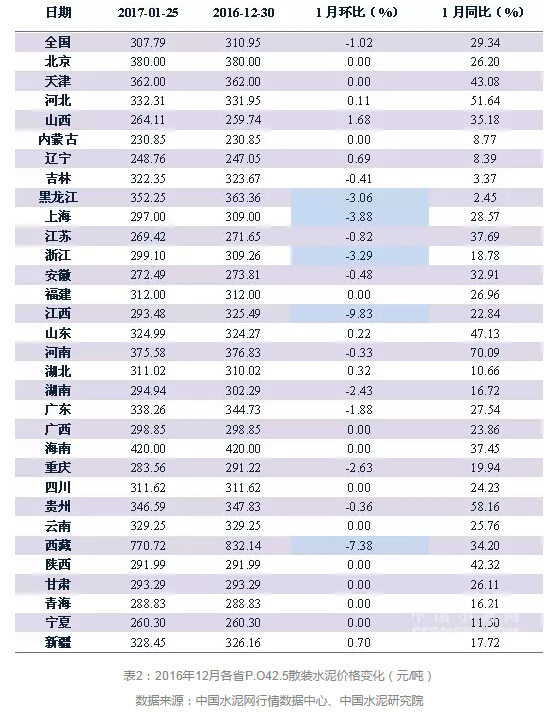 | 日期 | 2017-01-25 | 2016-12-30 | 1月环比（%） | 1月同比（%） |
|---|---|---|---|---|
| 全国 | 307.79 | 310.95 | -1.02 | 29.34 |
| 北京 | 380.00 | 380.00 | 0.00 | 26.20 |
| 天津 | 362.00 | 362.00 | 0.00 | 43.08 |
| 河北 | 332.31 | 331.95 | 0.11 | 51.64 |
| 山西 | 264.11 | 259.74 | 1.68 | 35.18 |
| 内蒙古 | 230.85 | 230.85 | 0.00 | 8.77 |
| 辽宁 | 248.76 | 247.05 | 0.69 | 8.39 |
| 吉林 | 322.35 | 323.67 | -0.41 | 3.37 |
| 黑龙江 | 352.25 | 363.36 | -3.06 | 2.45 |
| 上海 | 297.00 | 309.00 | -3.88 | 28.57 |
| 江苏 | 269.42 | 271.65 | -0.82 | 37.69 |
| 浙江 | 299.10 | 309.26 | -3.29 | 18.78 |
| 安徽 | 272.49 | 273.81 | -0.48 | 32.91 |
| 福建 | 312.00 | 312.00 | 0.00 | 26.96 |
| 江西 | 293.48 | 325.49 | -9.83 | 22.84 |
| 山东 | 324.99 | 324.27 | 0.22 | 47.13 |
| 河南 | 375.58 | 376.83 | -0.33 | 70.09 |
| 湖北 | 311.02 | 310.02 | 0.32 | 10.66 |
| 湖南 | 294.94 | 302.29 | -2.43 | 16.72 |
| 广东 | 338.26 | 344.73 | -1.88 | 27.54 |
| 广西 | 298.85 | 298.85 | 0.00 | 23.86 |
| 海南 | 420.00 | 420.00 | 0.00 | 37.45 |
| 重庆 | 283.56 | 291.22 | -2.63 | 19.94 |
| 四川 | 311.62 | 311.62 | 0.00 | 24.23 |
| 贵州 | 346.59 | 347.83 | -0.36 | 58.16 |
| 云南 | 329.25 | 329.25 | 0.00 | 25.76 |
| 西藏 | 770.72 | 832.14 | -7.38 | 34.20 |
| 陕西 | 291.99 | 291.99 | 0.00 | 42.32 |
| 甘肃 | 293.29 | 293.29 | 0.00 | 26.11 |
| 青海 | 288.83 | 288.83 | 0.00 | 16.21 |
| 宁夏 | 260.30 | 260.30 | 0.00 | 11.50 |
| 新疆 | 328.45 | 326.16 | 0.70 | 17.72 |

表2：2016年12月各省P.O42.5散装水泥价格变化（元/吨）

数据来源：中国水泥网行情数据中心、中国水泥研究院